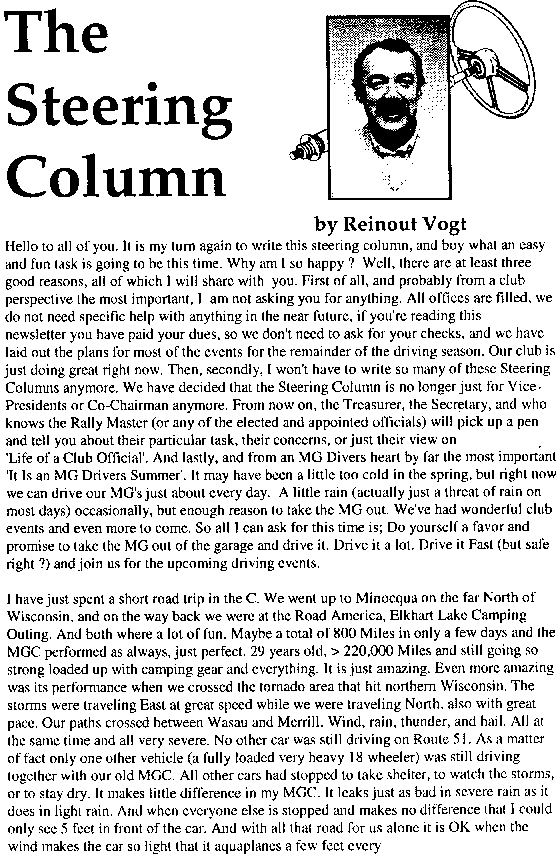 The Steering Column

by Reinout Vogt

Hello to all of you. It is my turn again to write this steering column, and boy what an easy and fun task is going to be this time. Why am I so happy ? Well, there are at least three good reasons, all of which I will share with you. First of all, and probably from a club perspective the most important, I am not asking you for anything. All offices are filled, we do not need specific help with anything in the near future, if you're reading this newsletter you have paid your dues, so we don't need to ask for your checks, and we have laid out the plans for most of the events for the remainder of the driving season. Our club is just doing great right now. Then, secondly, I won't have to write so many of these Steering Columns anymore. We have decided that the Steering Column is no longer just for Vice-Presidents or Co-Chairman anymore. From now on, the Treasurer, the Secretary, and who knows the Rally Master (or any of the elected and appointed officials) will pick up a pen and tell you about their particular task, their concerns, or just their view on 'Life of a Club Official'. And lastly, and from an MG Divers heart by far the most important 'It Is an MG Drivers Summer'. It may have been a little too cold in the spring, but right now we can drive our MG's just about every day. A little rain (actually just a threat of rain on most days) occasionally, but enough reason to take the MG out. We've had wonderful club events and even more to come. So all I can ask for this time is; Do yourself a favor and promise to take the MG out of the garage and drive it. Drive it a lot. Drive it Fast (but safe right ?) and join us for the upcoming driving events.

I have just spent a short road trip in the C. We went up to Minocqua on the far North of Wisconsin, and on the way back we were at the Road America, Elkhart Lake Camping Outing. And both where a lot of fun. Maybe a total of 800 Miles in only a few days and the MGC performed as always, just perfect. 29 years old, > 220,000 Miles and still going so strong loaded up with camping gear and everything. It is just amazing. Even more amazing was its performance when we crossed the tornado area that hit northern Wisconsin. The storms were traveling East at great speed while we were traveling North, also with great pace. Our paths crossed between Wasau and Merrill. Wind, rain, thunder, and hail. All at the same time and all very severe. No other car was still driving on Route 51. As a matter of fact only one other vehicle (a fully loaded very heavy 18 wheeler) was still driving together with our old MGC. All other cars had stopped to take shelter, to watch the storms, or to stay dry. It makes little difference in my MGC. It leaks just as bad in severe rain as it does in light rain. And when everyone else is stopped and makes no difference that I could only see 5 feet in front of the car. And with all that road for us alone it is OK when the wind makes the car so light that it aquaplanes a few feet every